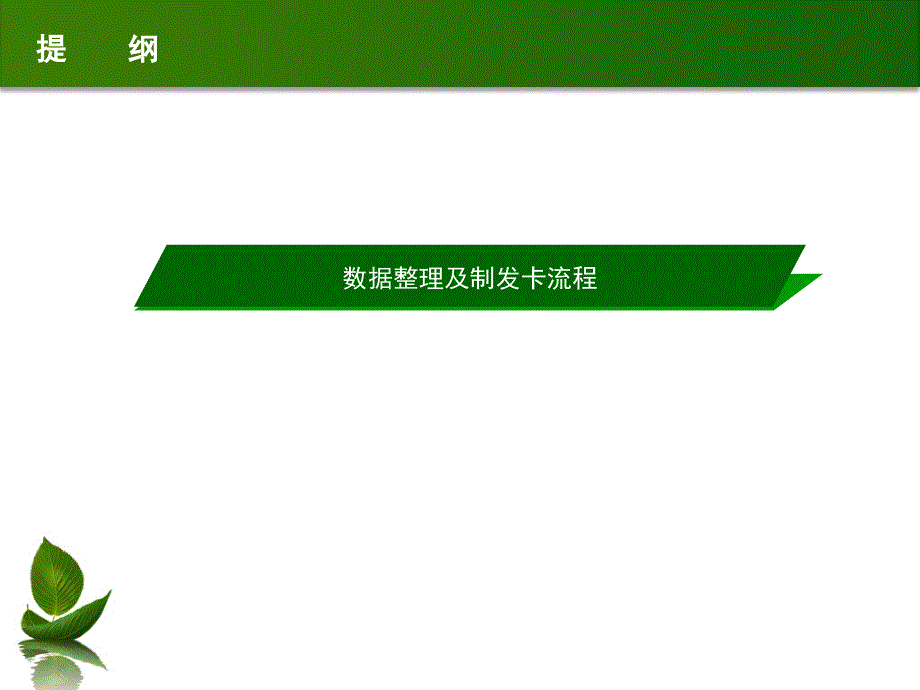 提　纲

数据整理及制发卡流程